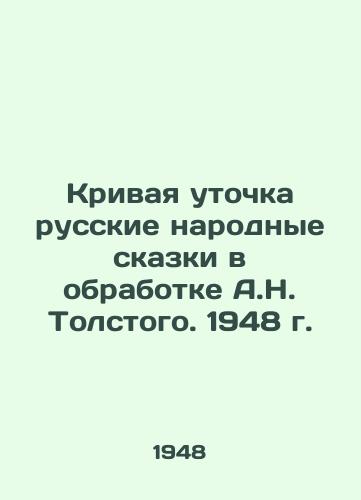 Кривая уточка русские народные сказки в обработке А.Н. Толстого. 1948 г.

1948